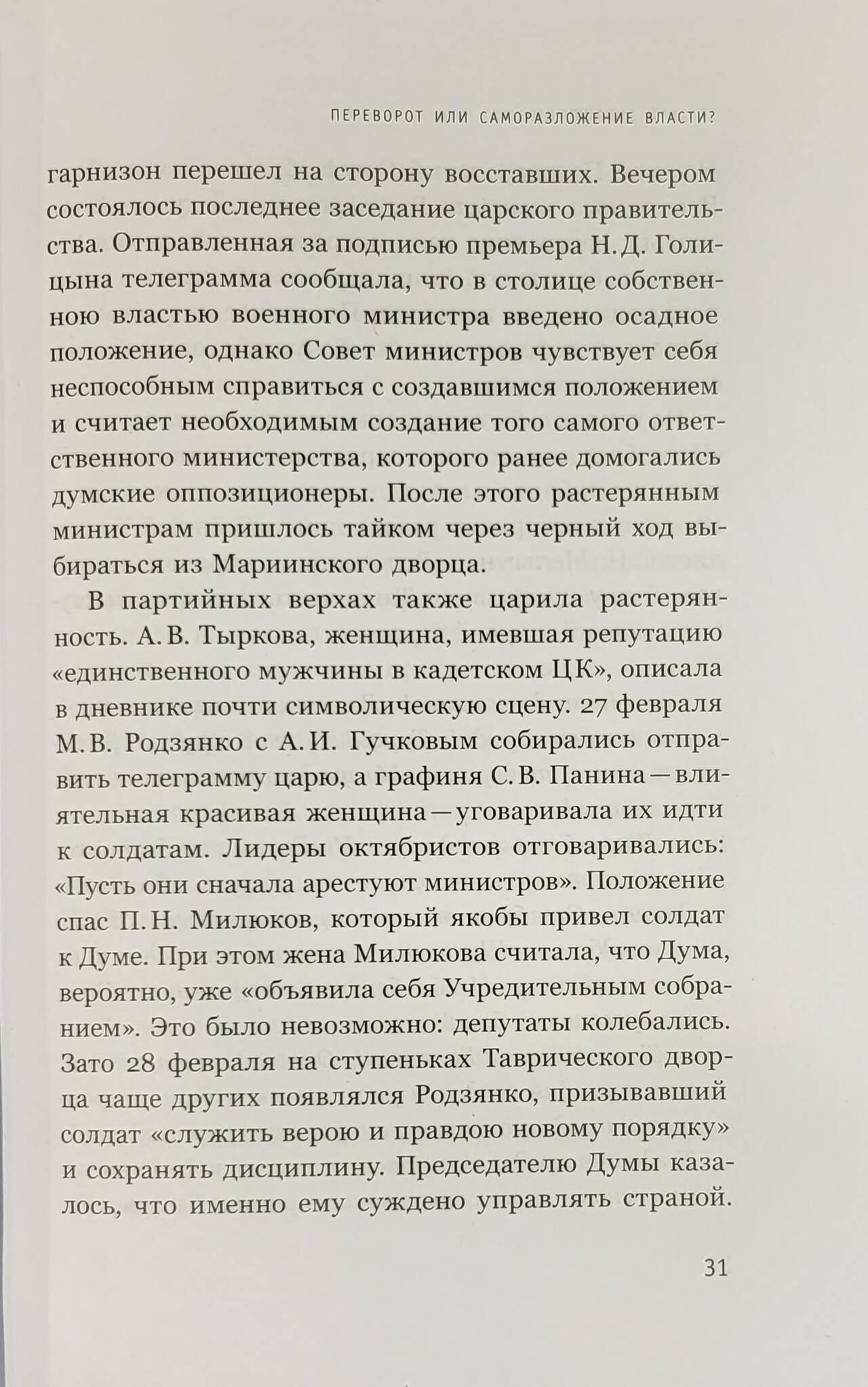 ПЕРЕВОРОТ ИЛИ САМОРАЗЛОЖЕНИЕ ВЛАСТИ?

гарнизон перешел на сторону восставших. Вечером состоялось последнее заседание царского правительства. Отправленная за подписью премьера Н. Д. Голицына телеграмма сообщала, что в столице собственною властью военного министра введено осадное положение, однако Совет министров чувствует себя неспособным справиться с создавшимся положением и считает необходимым создание того самого ответственного министерства, которого ранее домогались думские оппозиционеры. После этого растерянным министрам пришлось тайком через черный ход выбираться из Мариинского дворца.

В партийных верхах также царила растерянность. А. В. Тыркова, женщина, имевшая репутацию «единственного мужчины в кадетском ЦК», описала в дневнике почти символическую сцену. 27 февраля М. В. Родзянко с А. И. Гучковым собирались отправить телеграмму царю, а графиня С. В. Панина — влиятельная красивая женщина — уговаривала их идти к солдатам. Лидеры октябристов отговаривались: «Пусть они сначала арестуют министров». Положение спас П. Н. Милюков, который якобы привел солдат к Думе. При этом жена Милюкова считала, что Дума, вероятно, уже «объявила себя Учредительным собранием». Это было невозможно: депутаты колебались. Зато 28 февраля на ступеньках Таврического дворца чаще других появлялся Родзянко, призывавший солдат «служить верою и правдою новому порядку» и сохранять дисциплину. Председателю Думы казалось, что именно ему суждено управлять страной.

31